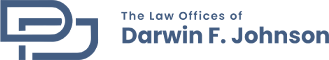 The Law Offices of
Darwin F. Johnson